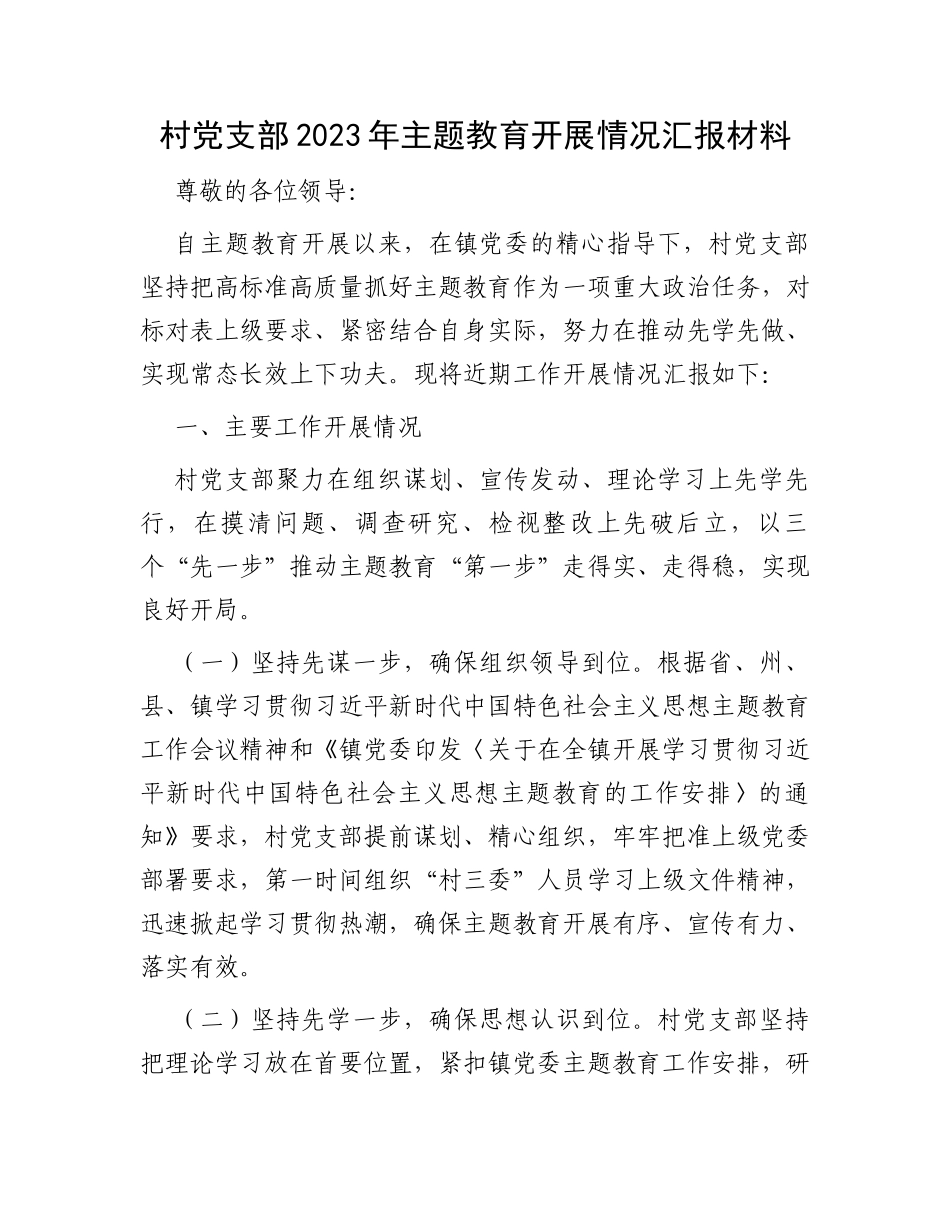 村党支部2023年主题教育开展情况汇报材料

尊敬的各位领导:

自主题教育开展以来，在镇党委的精心指导下，村党支部坚持把高标准高质量抓好主题教育作为一项重大政治任务，对标对表上级要求、紧密结合自身实际，努力在推动先学先做、实现常态长效上下功夫。现将近期工作开展情况汇报如下:

一、主要工作开展情况

村党支部聚力在组织谋划、宣传发动、理论学习上先学先行，在摸清问题、调查研究、检视整改上先破后立，以三个“先一步”推动主题教育“第一步”走得实、走得稳，实现良好开局。

（一）坚持先谋一步，确保组织领导到位。根据省、州、县、镇学习贯彻习近平新时代中国特色社会主义思想主题教育工作会议精神和《镇党委印发〈关于在全镇开展学习贯彻习近平新时代中国特色社会主义思想主题教育的工作安排〉的通知》要求，村党支部提前谋划、精心组织，牢牢把准上级党委部署要求，第一时间组织“村三委”人员学习上级文件精神，迅速掀起学习贯彻热潮，确保主题教育开展有序、宣传有力、落实有效。

（二）坚持先学一步，确保思想认识到位。村党支部坚持把理论学习放在首要位置，紧扣镇党委主题教育工作安排，研